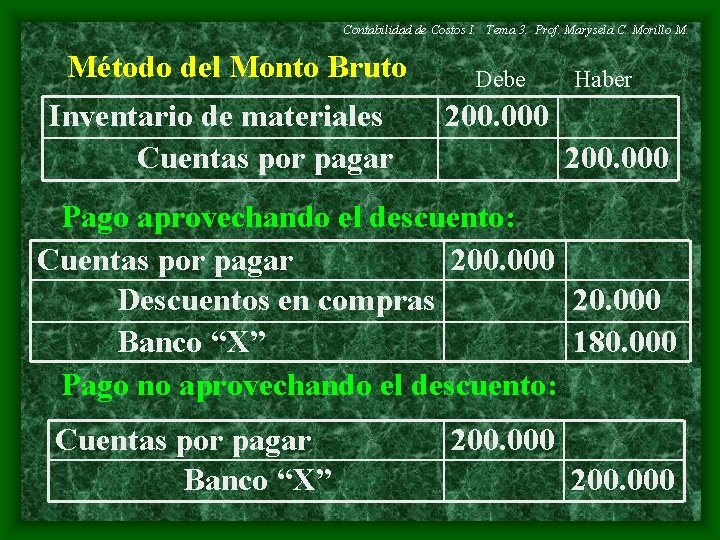 Contabilidad de Costos I. Tema 3. Prof. Marysela C. Morillo M.

Método del Monto Bruto

| | Debe | Haber |
|---|---|---|
| Inventario de materiales | 200.000 | |
| Cuentas por pagar | | 200.000 |

Pago aprovechando el descuento:

| | | |
|---|---|---|
| Cuentas por pagar | 200.000 | |
| Descuentos en compras | | 20.000 |
| Banco “X” | | 180.000 |

Pago no aprovechando el descuento:

| | | |
|---|---|---|
| Cuentas por pagar | 200.000 | |
| Banco “X” | | 200.000 |